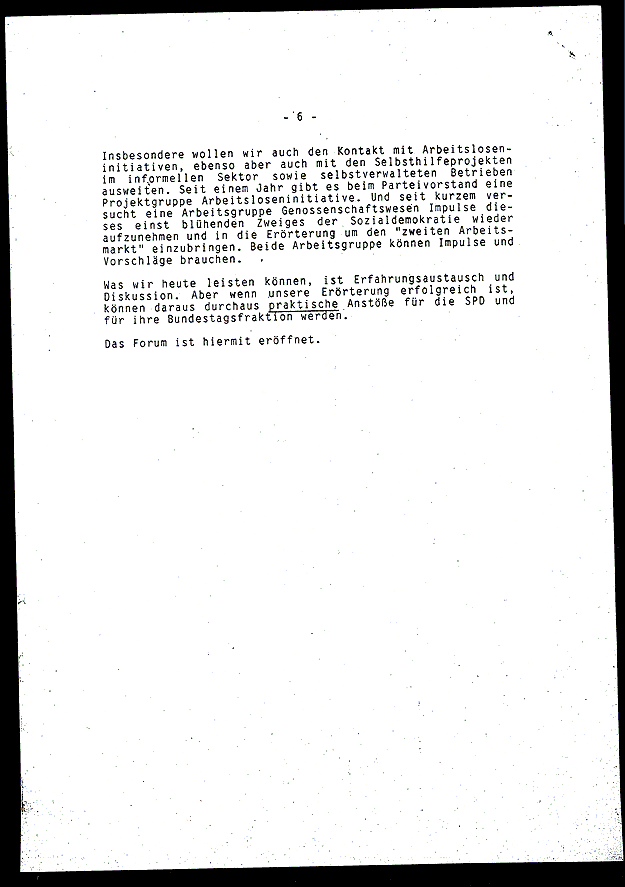 - 6 -

Insbesondere wollen wir auch den Kontakt mit Arbeitsloseninitiativen, ebenso aber auch mit den Selbsthilfeprojekten im informellen Sektor sowie selbstverwalteten Betrieben ausweiten. Seit einem Jahr gibt es beim Parteivorstand eine Projektgruppe Arbeitsloseninitiative. Und seit kurzem versucht eine Arbeitsgruppe Genossenschaftswesen Impulse dieses einst blühenden Zweiges der Sozialdemokratie wieder aufzunehmen und in die Erörterung um den "zweiten Arbeitsmarkt" einzubringen. Beide Arbeitsgruppe können Impulse und Vorschläge brauchen.

Was wir heute leisten können, ist Erfahrungsaustausch und Diskussion. Aber wenn unsere Erörterung erfolgreich ist, können daraus durchaus praktische Anstöße für die SPD und für ihre Bundestagsfraktion werden.

Das Forum ist hiermit eröffnet.